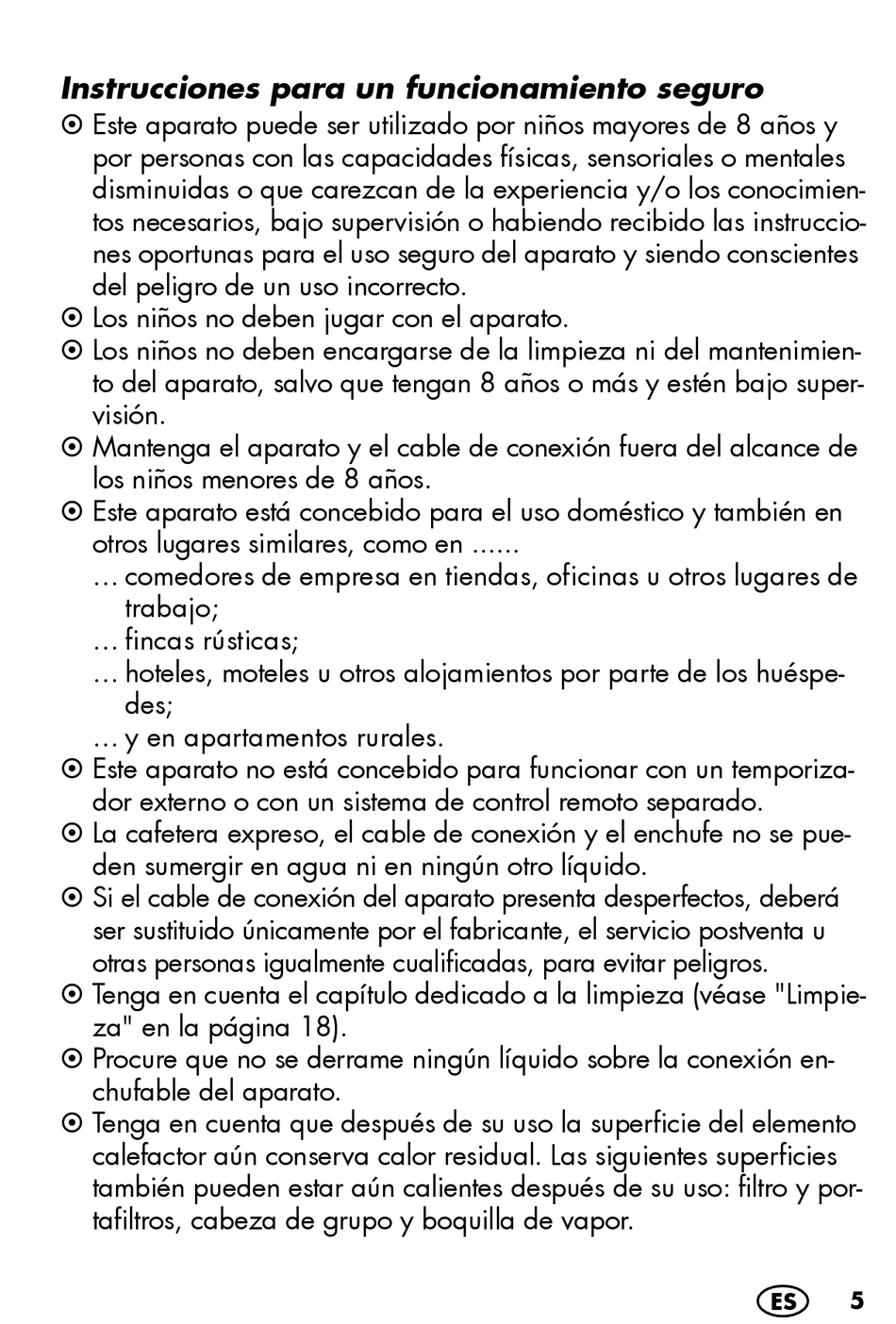 Instrucciones para un funcionamiento seguro

⊙ Este aparato puede ser utilizado por niños mayores de 8 años y por personas con las capacidades físicas, sensoriales o mentales disminuidas o que carezcan de la experiencia y/o los conocimientos necesarios, bajo supervisión o habiendo recibido las instrucciones oportunas para el uso seguro del aparato y siendo conscientes del peligro de un uso incorrecto.

⊙ Los niños no deben jugar con el aparato.

⊙ Los niños no deben encargarse de la limpieza ni del mantenimiento del aparato, salvo que tengan 8 años o más y estén bajo supervisión.

⊙ Mantenga el aparato y el cable de conexión fuera del alcance de los niños menores de 8 años.

⊙ Este aparato está concebido para el uso doméstico y también en otros lugares similares, como en ......

… comedores de empresa en tiendas, oficinas u otros lugares de trabajo;

… fincas rústicas;

… hoteles, moteles u otros alojamientos por parte de los huéspedes;

… y en apartamentos rurales.

⊙ Este aparato no está concebido para funcionar con un temporizador externo o con un sistema de control remoto separado.

⊙ La cafetera expreso, el cable de conexión y el enchufe no se pueden sumergir en agua ni en ningún otro líquido.

⊙ Si el cable de conexión del aparato presenta desperfectos, deberá ser sustituido únicamente por el fabricante, el servicio postventa u otras personas igualmente cualificadas, para evitar peligros.

⊙ Tenga en cuenta el capítulo dedicado a la limpieza (véase "Limpieza" en la página 18).

⊙ Procure que no se derrame ningún líquido sobre la conexión enchufable del aparato.

⊙ Tenga en cuenta que después de su uso la superficie del elemento calefactor aún conserva calor residual. Las siguientes superficies también pueden estar aún calientes después de su uso: filtro y portafiltros, cabeza de grupo y boquilla de vapor.

ES 5